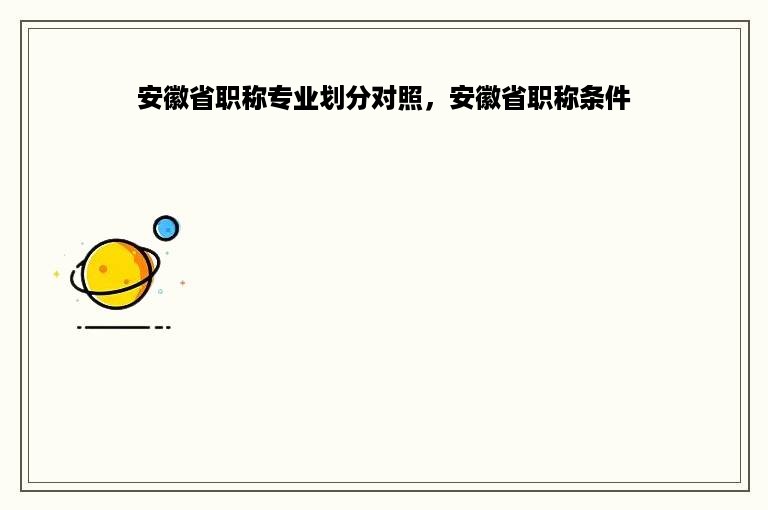 安徽省职称专业划分对照，安徽省职称条件